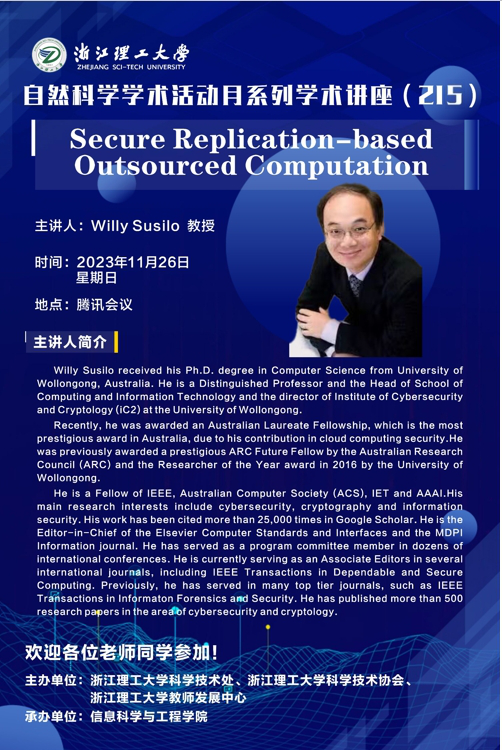 浙江理工大学
ZHEJIANG SCI-TECH UNIVERSITY

自然科学学术活动月系列学术讲座（215）

Secure Replication-based Outsourced Computation

主讲人：Willy Susilo 教授

时间：2023年11月26日
星期日

地点：腾讯会议

主讲人简介

Willy Susilo received his Ph.D. degree in Computer Science from University of Wollongong, Australia. He is a Distinguished Professor and the Head of School of Computing and Information Technology and the director of Institute of Cybersecurity and Cryptology (iC2) at the University of Wollongong.

Recently, he was awarded an Australian Laureate Fellowship, which is the most prestigious award in Australia, due to his contribution in cloud computing security.He was previously awarded a prestigious ARC Future Fellow by the Australian Research Council (ARC) and the Researcher of the Year award in 2016 by the University of Wollongong.

He is a Fellow of IEEE, Australian Computer Society (ACS), IET and AAAI.His main research interests include cybersecurity, cryptography and information security. His work has been cited more than 25,000 times in Google Scholar. He is the Editor-in-Chief of the Elsevier Computer Standards and Interfaces and the MDPI Information journal. He has served as a program committee member in dozens of international conferences. He is currently serving as an Associate Editors in several international journals, including IEEE Transactions in Dependable and Secure Computing. Previously, he has served in many top tier journals, such as IEEE Transactions in Informaton Forensics and Security. He has published more than 500 research papers in the area of cybersecurity and cryptology.

欢迎各位老师同学参加！

主办单位：浙江理工大学科学技术处、浙江理工大学科学技术协会、浙江理工大学教师发展中心

承办单位：信息科学与工程学院